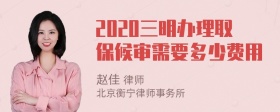 2020三明办理取保候审需要多少费用

赵佳 律师
北京衡宁律师事务所